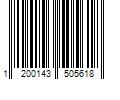 1 200143 505618